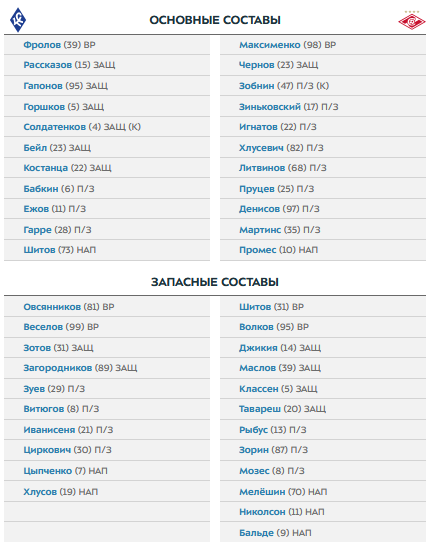 ОСНОВНЫЕ СОСТАВЫ

Фролов (39) ВР
Рассказов (15) ЗАЩ
Гапонов (95) ЗАЩ
Горшков (5) ЗАЩ
Солдатенков (4) ЗАЩ (К)
Бейл (23) ЗАЩ
Костанца (22) ЗАЩ
Бабкин (6) П/З
Ежов (11) П/З
Гарре (28) П/З
Шитов (73) НАП

Максименко (98) ВР
Чернов (23) ЗАЩ
Зобнин (47) П/З (К)
Зиньковский (17) П/З
Игнатов (22) П/З
Хлусевич (82) П/З
Литвинов (68) П/З
Пруцев (25) П/З
Денисов (97) П/З
Мартинс (35) П/З
Промес (10) НАП

ЗАПАСНЫЕ СОСТАВЫ

Овсянников (81) ВР
Веселов (99) ВР
Зотов (31) ЗАЩ
Загородников (89) ЗАЩ
Зуев (29) П/З
Витюгов (8) П/З
Иванисеня (21) П/З
Циркович (30) П/З
Цыпченко (7) НАП
Хлусов (19) НАП

Шитов (31) ВР
Волков (95) ВР
Джикия (14) ЗАЩ
Маслов (39) ЗАЩ
Классен (5) ЗАЩ
Тавареш (20) ЗАЩ
Рыбус (13) П/З
Зорин (87) П/З
Мозес (8) П/З
Мелёшин (70) НАП
Николсон (11) НАП
Бальде (9) НАП